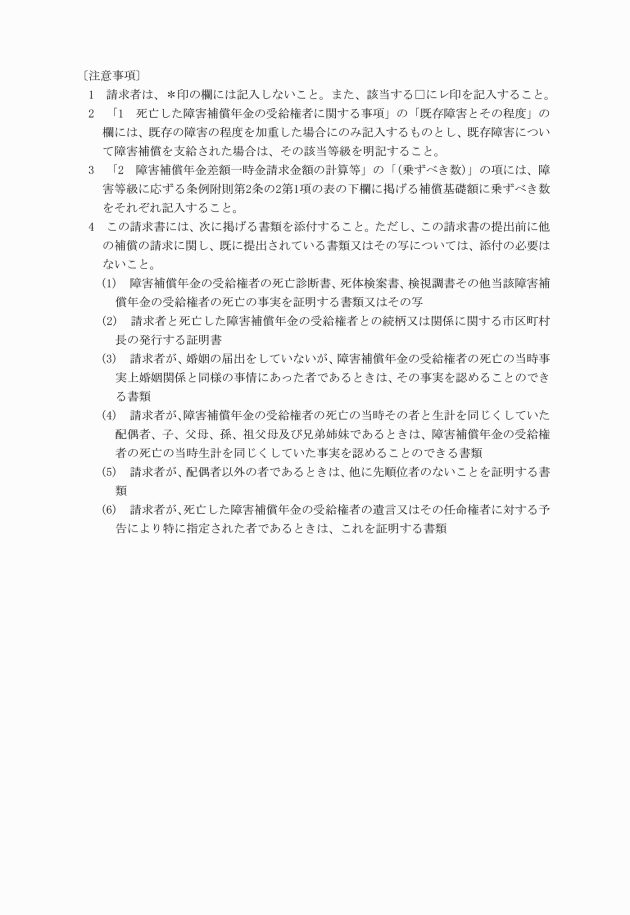 〔注意事項〕

1　請求者は、＊印の欄には記入しないこと。また、該当する□にレ印を記入すること。

2　「1　死亡した障害補償年金の受給権者に関する事項」の「既存障害とその程度」の欄には、既存の障害の程度を加重した場合にのみ記入するものとし、既存障害について障害補償を支給された場合は、その該当等級を明記すること。

3　「2　障害補償年金差額一時金請求金額の計算等」の「(乗ずべき数)」の項には、障害等級に応ずる条例附則第2条の2第1項の表の下欄に掲げる補償基礎額に乗ずべき数をそれぞれ記入すること。

4　この請求書には、次に掲げる書類を添付すること。ただし、この請求書の提出前に他の補償の請求に関し、既に提出されている書類又はその写については、添付の必要はないこと。

(1)　障害補償年金の受給権者の死亡診断書、死体検案書、検視調書その他当該障害補償年金の受給権者の死亡の事実を証明する書類又はその写

(2)　請求者と死亡した障害補償年金の受給権者との続柄又は関係に関する市区町村長の発行する証明書

(3)　請求者が、婚姻の届出をしていないが、障害補償年金の受給権者の死亡の当時事実上婚姻関係と同様の事情にあった者であるときは、その事実を認めることのできる書類

(4)　請求者が、障害補償年金の受給権者の死亡の当時その者と生計を同じくしていた配偶者、子、父母、孫、祖父母及び兄弟姉妹であるときは、障害補償年金の受給権者の死亡の当時生計を同じくしていた事実を認めることのできる書類

(5)　請求者が、配偶者以外の者であるときは、他に先順位者のないことを証明する書類

(6)　請求者が、死亡した障害補償年金の受給権者の遺言又はその任命権者に対する予告により特に指定された者であるときは、これを証明する書類